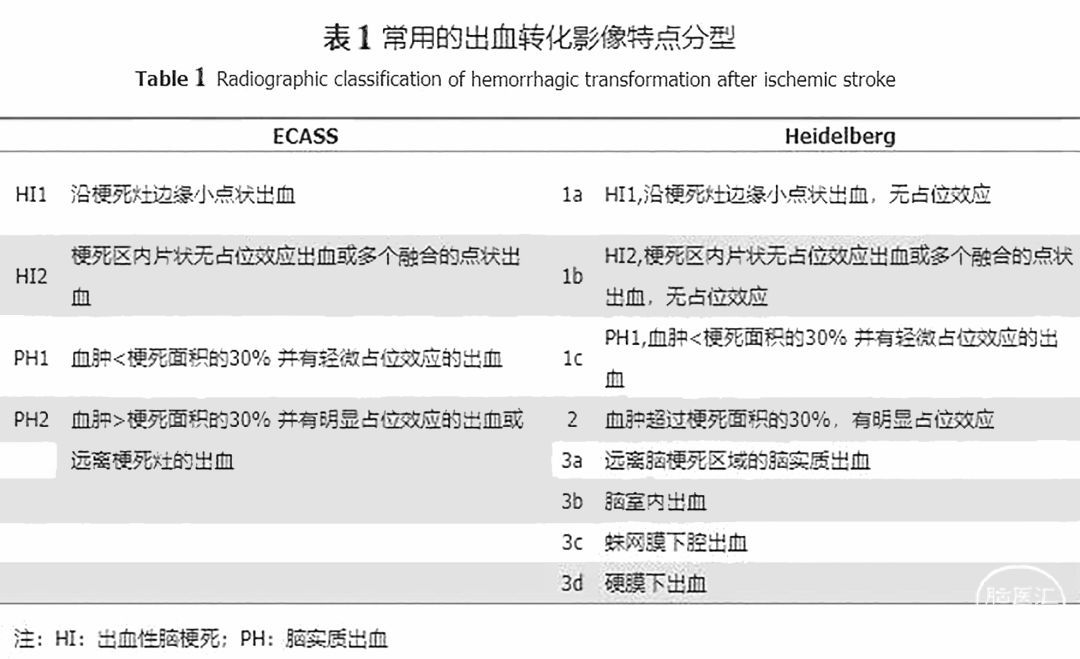 表 1 常用的出血转化影像特点分型

Table 1 Radiographic classification of hemorrhagic transformation after ischemic stroke

| ECASS | | Heidelberg | |
|---|---|---|---|
| HI1 | 沿梗死灶边缘小点状出血 | 1a | HI1,沿梗死灶边缘小点状出血，无占位效应 |
| HI2 | 梗死区内片状无占位效应出血或多个融合的点状出血 | 1b | HI2,梗死区内片状无占位效应出血或多个融合的点状出血，无占位效应 |
| PH1 | 血肿<梗死面积的30% 并有轻微占位效应的出血 | 1c | PH1,血肿<梗死面积的30% 并有轻微占位效应的出血 |
| PH2 | 血肿>梗死面积的30% 并有明显占位效应的出血或远离梗死灶的出血 | 2 | 血肿超过梗死面积的30%，有明显占位效应 |
| | | 3a | 远离脑梗死区域的脑实质出血 |
| | | 3b | 脑室内出血 |
| | | 3c | 蛛网膜下腔出血 |
| | | 3d | 硬膜下出血 |

注：HI：出血性脑梗死；PH：脑实质出血

脑医汇